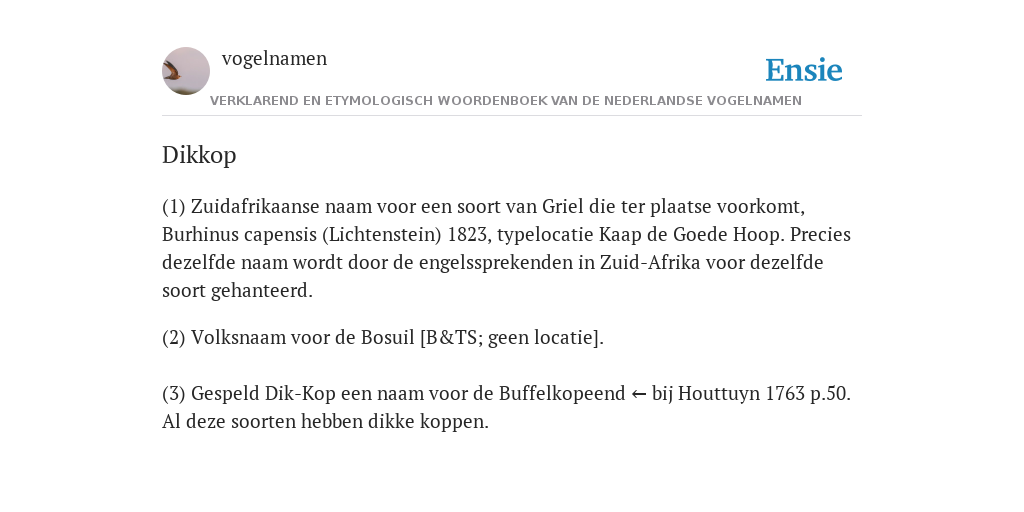 vogelnamen

Ensie

VERKLAREND EN ETYMOLOGISCH WOORDENBOEK VAN DE NEDERLANDSE VOGELNAMEN

Dikkop

(1) Zuidafrikaanse naam voor een soort van Griel die ter plaatse voorkomt, Burhinus capensis (Lichtenstein) 1823, typelocatie Kaap de Goede Hoop. Precies dezelfde naam wordt door de engelssprekenden in Zuid-Afrika voor dezelfde soort gehanteerd.

(2) Volksnaam voor de Bosuil [B&TS; geen locatie].

(3) Gespeld Dik-Kop een naam voor de Buffelkopeend ← bij Houttuyn 1763 p.50. Al deze soorten hebben dikke koppen.